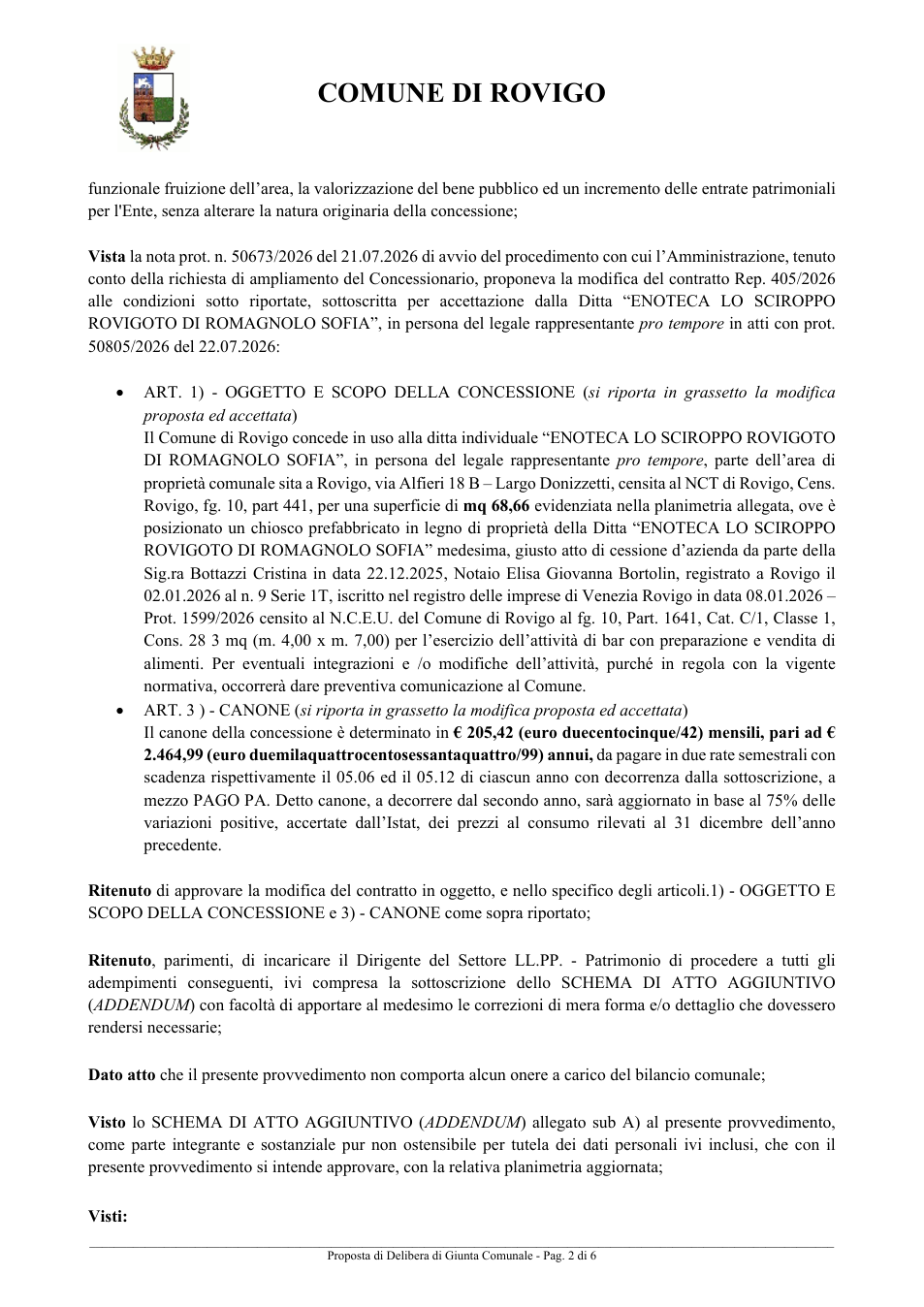 COMUNE DI ROVIGO

funzionale fruizione dell'area, la valorizzazione del bene pubblico ed un incremento delle entrate patrimoniali per l'Ente, senza alterare la natura originaria della concessione;

Vista la nota prot. n. 50673/2026 del 21.07.2026 di avvio del procedimento con cui l'Amministrazione, tenuto conto della richiesta di ampliamento del Concessionario, proponeva la modifica del contratto Rep. 405/2026 alle condizioni sotto riportate, sottoscritta per accettazione dalla Ditta "ENOTECA LO SCIROPPO ROVIGOTO DI ROMAGNOLO SOFIA", in persona del legale rappresentante pro tempore in atti con prot. 50805/2026 del 22.07.2026:

• ART. 1) - OGGETTO E SCOPO DELLA CONCESSIONE (si riporta in grassetto la modifica proposta ed accettata)
Il Comune di Rovigo concede in uso alla ditta individuale "ENOTECA LO SCIROPPO ROVIGOTO DI ROMAGNOLO SOFIA", in persona del legale rappresentante pro tempore, parte dell'area di proprietà comunale sita a Rovigo, via Alfieri 18 B – Largo Donizzetti, censita al NCT di Rovigo, Cens. Rovigo, fg. 10, part 441, per una superficie di mq 68,66 evidenziata nella planimetria allegata, ove è posizionato un chiosco prefabbricato in legno di proprietà della Ditta "ENOTECA LO SCIROPPO ROVIGOTO DI ROMAGNOLO SOFIA" medesima, giusto atto di cessione d'azienda da parte della Sig.ra Bottazzi Cristina in data 22.12.2025, Notaio Elisa Giovanna Bortolin, registrato a Rovigo il 02.01.2026 al n. 9 Serie 1T, iscritto nel registro delle imprese di Venezia Rovigo in data 08.01.2026 – Prot. 1599/2026 censito al N.C.E.U. del Comune di Rovigo al fg. 10, Part. 1641, Cat. C/1, Classe 1, Cons. 28 3 mq (m. 4,00 x m. 7,00) per l'esercizio dell'attività di bar con preparazione e vendita di alimenti. Per eventuali integrazioni e /o modifiche dell'attività, purché in regola con la vigente normativa, occorrerà dare preventiva comunicazione al Comune.
• ART. 3 ) - CANONE (si riporta in grassetto la modifica proposta ed accettata)
Il canone della concessione è determinato in € 205,42 (euro duecentocinque/42) mensili, pari ad € 2.464,99 (euro duemilaquattrocentosessantaquattro/99) annui, da pagare in due rate semestrali con scadenza rispettivamente il 05.06 ed il 05.12 di ciascun anno con decorrenza dalla sottoscrizione, a mezzo PAGO PA. Detto canone, a decorrere dal secondo anno, sarà aggiornato in base al 75% delle variazioni positive, accertate dall'Istat, dei prezzi al consumo rilevati al 31 dicembre dell'anno precedente.

Ritenuto di approvare la modifica del contratto in oggetto, e nello specifico degli articoli.1) - OGGETTO E SCOPO DELLA CONCESSIONE e 3) - CANONE come sopra riportato;

Ritenuto, parimenti, di incaricare il Dirigente del Settore LL.PP. - Patrimonio di procedere a tutti gli adempimenti conseguenti, ivi compresa la sottoscrizione dello SCHEMA DI ATTO AGGIUNTIVO (ADDENDUM) con facoltà di apportare al medesimo le correzioni di mera forma e/o dettaglio che dovessero rendersi necessarie;

Dato atto che il presente provvedimento non comporta alcun onere a carico del bilancio comunale;

Visto lo SCHEMA DI ATTO AGGIUNTIVO (ADDENDUM) allegato sub A) al presente provvedimento, come parte integrante e sostanziale pur non ostensibile per tutela dei dati personali ivi inclusi, che con il presente provvedimento si intende approvare, con la relativa planimetria aggiornata;

Visti:

Proposta di Delibera di Giunta Comunale - Pag. 2 di 6